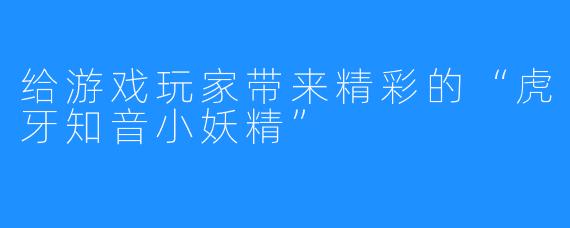 给游戏玩家带来精彩的“虎牙知音小妖精”